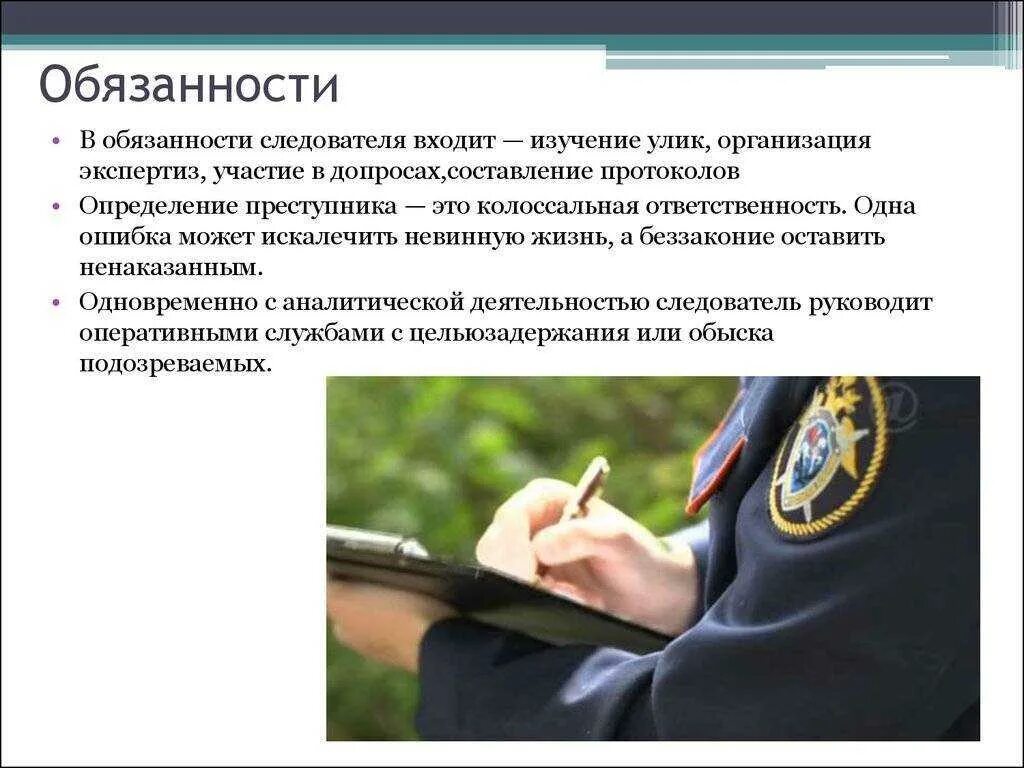 Обязанности

• В обязанности следователя входит — изучение улик, организация экспертиз, участие в допросах,составление протоколов

• Определение преступника — это колоссальная ответственность. Одна ошибка может искалечить невинную жизнь, а беззаконие оставить ненаказанным.

• Одновременно с аналитической деятельностью следователь руководит оперативными службами с цельюзадержания или обыска подозреваемых.